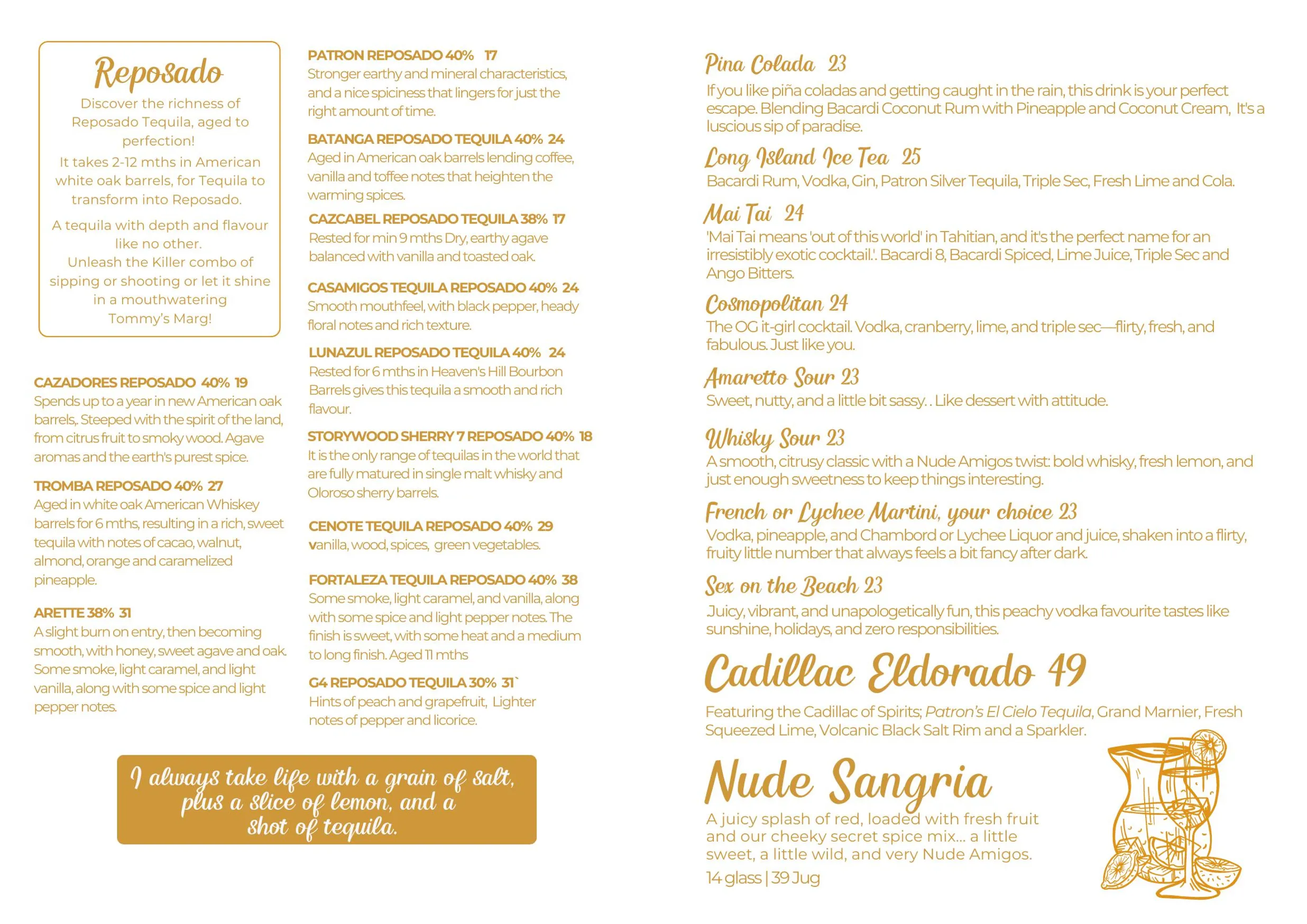 Reposado

Discover the richness of Reposado Tequila, aged to perfection!

It takes 2-12 mths in American white oak barrels, for Tequila to transform into Reposado.

A tequila with depth and flavour like no other.
Unleash the Killer combo of sipping or shooting or let it shine in a mouthwatering Tommy's Marg!

CAZADORES REPOSADO 40% 19
Spends up to a year in new American oak barrels,. Steeped with the spirit of the land, from citrus fruit to smoky wood. Agave aromas and the earth's purest spice.

TROMBA REPOSADO 40% 27
Aged in white oak American Whiskey barrels for 6 mths, resulting in a rich, sweet tequila with notes of cacao, walnut, almond, orange and caramelized pineapple.

ARETTE 38% 31
A slight burn on entry, then becoming smooth, with honey, sweet agave and oak. Some smoke, light caramel, and light vanilla, along with some spice and light pepper notes.

PATRON REPOSADO 40% 17
Stronger earthy and mineral characteristics, and a nice spiciness that lingers for just the right amount of time.

BATANGA REPOSADO TEQUILA 40% 24
Aged in American oak barrels lending coffee, vanilla and toffee notes that heighten the warming spices.

CAZCABEL REPOSADO TEQUILA 38% 17
Rested for min 9 mths Dry, earthy agave balanced with vanilla and toasted oak.

CASAMIGOS TEQUILA REPOSADO 40% 24
Smooth mouthfeel, with black pepper, heady floral notes and rich texture.

LUNAZUL REPOSADO TEQUILA 40% 24
Rested for 6 mths in Heaven's Hill Bourbon Barrels gives this tequila a smooth and rich flavour.

STORYWOOD SHERRY 7 REPOSADO 40% 18
It is the only range of tequilas in the world that are fully matured in single malt whisky and Oloroso sherry barrels.

CENOTE TEQUILA REPOSADO 40% 29
vanilla, wood, spices, green vegetables.

FORTALEZA TEQUILA REPOSADO 40% 38
Some smoke, light caramel, and vanilla, along with some spice and light pepper notes. The finish is sweet, with some heat and a medium to long finish. Aged 11 mths

G4 REPOSADO TEQUILA 30% 31`
Hints of peach and grapefruit, Lighter notes of pepper and licorice.

I always take life with a grain of salt, plus a slice of lemon, and a shot of tequila.

Pina Colada 23
If you like piña coladas and getting caught in the rain, this drink is your perfect escape. Blending Bacardi Coconut Rum with Pineapple and Coconut Cream, It's a luscious sip of paradise.

Long Island Ice Tea 25
Bacardi Rum, Vodka, Gin, Patron Silver Tequila, Triple Sec, Fresh Lime and Cola.

Mai Tai 24
'Mai Tai means 'out of this world' in Tahitian, and it's the perfect name for an irresistibly exotic cocktail.'. Bacardi 8, Bacardi Spiced, Lime Juice, Triple Sec and Ango Bitters.

Cosmopolitan 24
The OG it-girl cocktail. Vodka, cranberry, lime, and triple sec—flirty, fresh, and fabulous. Just like you.

Amaretto Sour 23
Sweet, nutty, and a little bit sassy. . Like dessert with attitude.

Whisky Sour 23
A smooth, citrusy classic with a Nude Amigos twist: bold whisky, fresh lemon, and just enough sweetness to keep things interesting.

French or Lychee Martini, your choice 23
Vodka, pineapple, and Chambord or Lychee Liquor and juice, shaken into a flirty, fruity little number that always feels a bit fancy after dark.

Sex on the Beach 23
Juicy, vibrant, and unapologetically fun, this peachy vodka favourite tastes like sunshine, holidays, and zero responsibilities.

Cadillac Eldorado 49
Featuring the Cadillac of Spirits; Patron's El Cielo Tequila, Grand Marnier, Fresh Squeezed Lime, Volcanic Black Salt Rim and a Sparkler.

Nude Sangria
A juicy splash of red, loaded with fresh fruit and our cheeky secret spice mix... a little sweet, a little wild, and very Nude Amigos.
14 glass | 39 Jug